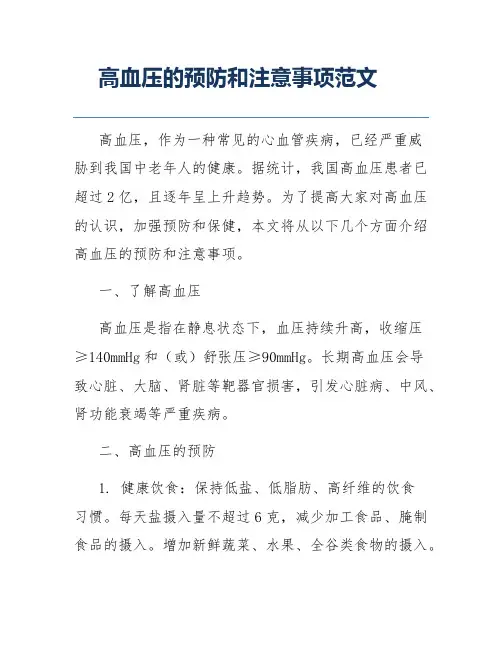 高血压的预防和注意事项范文

高血压，作为一种常见的心血管疾病，已经严重威胁到我国中老年人的健康。据统计，我国高血压患者已超过2亿，且逐年呈上升趋势。为了提高大家对高血压的认识，加强预防和保健，本文将从以下几个方面介绍高血压的预防和注意事项。

一、了解高血压

高血压是指在静息状态下，血压持续升高，收缩压≥140mmHg和（或）舒张压≥90mmHg。长期高血压会导致心脏、大脑、肾脏等靶器官损害，引发心脏病、中风、肾功能衰竭等严重疾病。

二、高血压的预防

1. 健康饮食：保持低盐、低脂肪、高纤维的饮食习惯。每天盐摄入量不超过6克，减少加工食品、腌制食品的摄入。增加新鲜蔬菜、水果、全谷类食物的摄入。